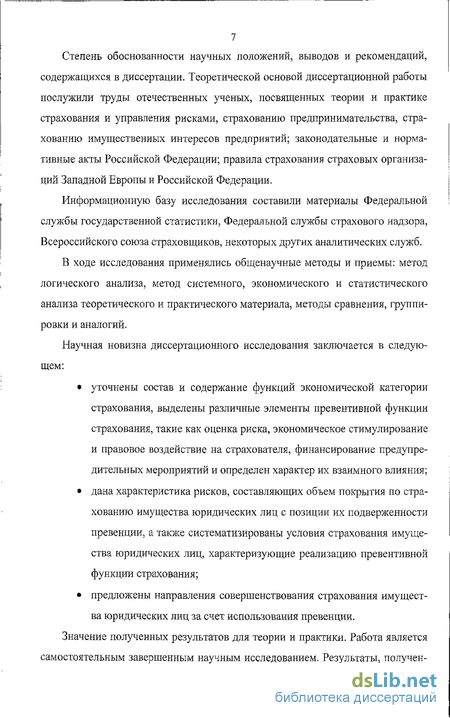 7

Степень обоснованности научных положений, выводов и рекомендаций, содержащихся в диссертации. Теоретической основой диссертационной работы послужили труды отечественных ученых, посвященных теории и практике страхования и управления рисками, страхованию предпринимательства, страхованию имущественных интересов предприятий; законодательные и нормативные акты Российской Федерации; правила страхования страховых организаций Западной Европы и Российской Федерации.

Информационную базу исследования составили материалы Федеральной службы государственной статистики, Федеральной службы страхового надзора, Всероссийского союза страховщиков, некоторых других аналитических служб.

В ходе исследования применялись общенаучные методы и приемы: метод логического анализа, метод системного, экономического и статистического анализа теоретического и практического материала, методы сравнения, группировки и аналогий.

Научная новизна диссертационного исследования заключается в следующем:

• уточнены состав и содержание функций экономической категории страхования, выделены различные элементы превентивной функции страхования, такие как оценка риска, экономическое стимулирование и правовое воздействие на страхователя, финансирование предупредительных мероприятий и определен характер их взаимного влияния;

• дана характеристика рисков, составляющих объем покрытия по страхованию имущества юридических лиц с позиции их подверженности превенции, а также систематизированы условия страхования имущества юридических лиц, характеризующие реализацию превентивной функции страхования;

• предложены направления совершенствования страхования имущества юридических лиц за счет использования превенции.

Значение полученных результатов для теории и практики. Работа является самостоятельным завершенным научным исследованием. Результаты, получен-

dsLib.net
библиотека диссертаций